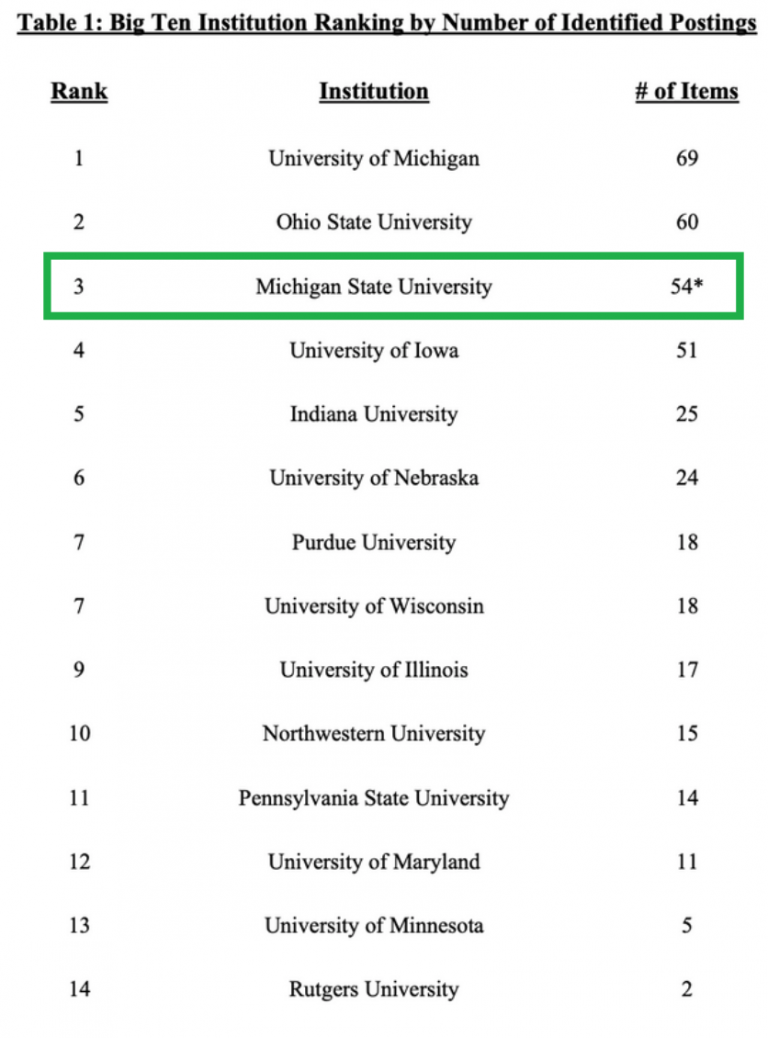 Table 1: Big Ten Institution Ranking by Number of Identified Postings

| Rank | Institution | # of Items |
|---|---|---|
| 1 | University of Michigan | 69 |
| 2 | Ohio State University | 60 |
| 3 | Michigan State University | 54* |
| 4 | University of Iowa | 51 |
| 5 | Indiana University | 25 |
| 6 | University of Nebraska | 24 |
| 7 | Purdue University | 18 |
| 7 | University of Wisconsin | 18 |
| 9 | University of Illinois | 17 |
| 10 | Northwestern University | 15 |
| 11 | Pennsylvania State University | 14 |
| 12 | University of Maryland | 11 |
| 13 | University of Minnesota | 5 |
| 14 | Rutgers University | 2 |